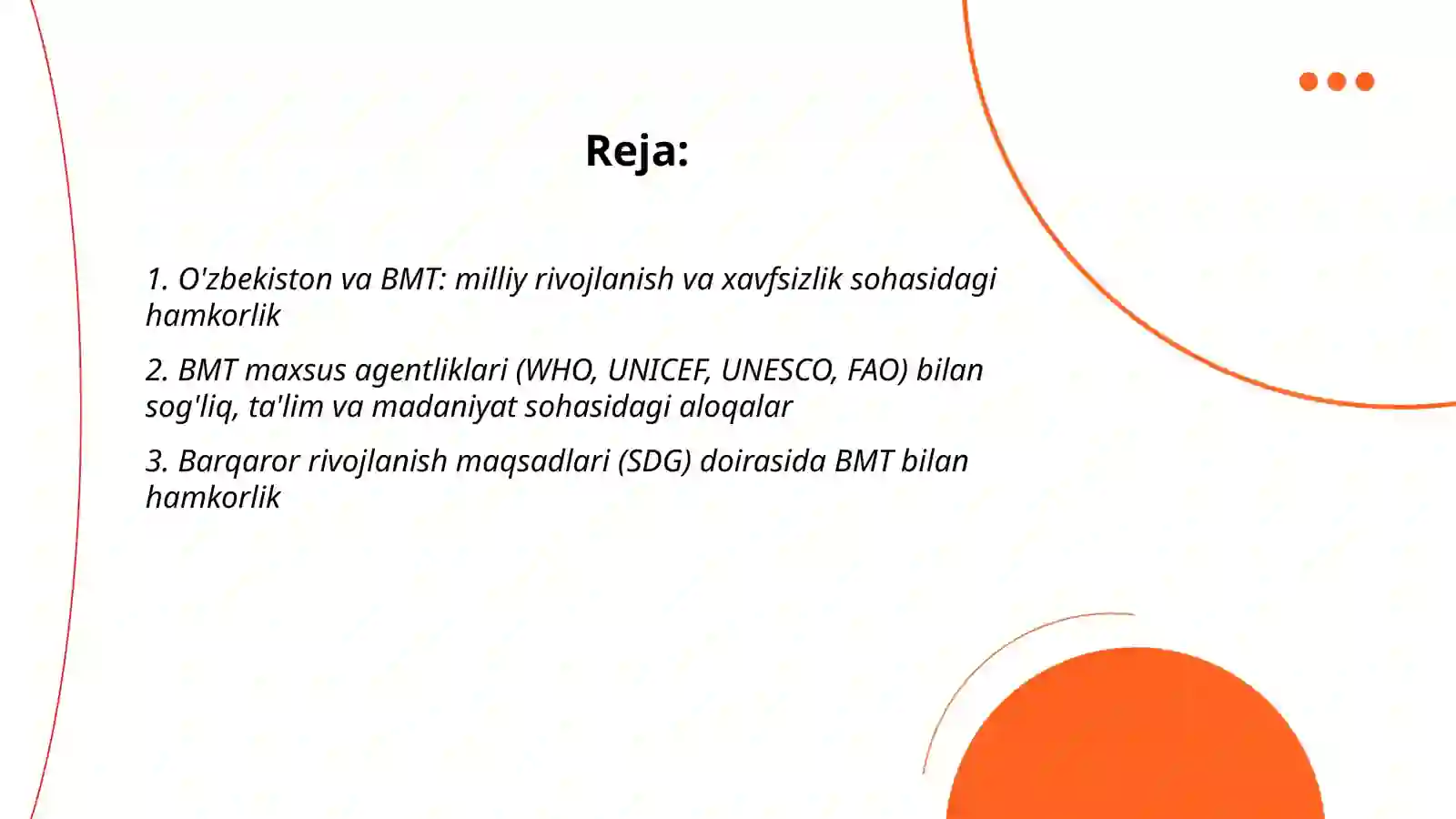 Reja:

1. O'zbekiston va BMT: milliy rivojlanish va xavfsizlik sohasidagi hamkorlik

2. BMT maxsus agentliklari (WHO, UNICEF, UNESCO, FAO) bilan sog'liq, ta'lim va madaniyat sohasidagi aloqalar

3. Barqaror rivojlanish maqsadlari (SDG) doirasida BMT bilan hamkorlik